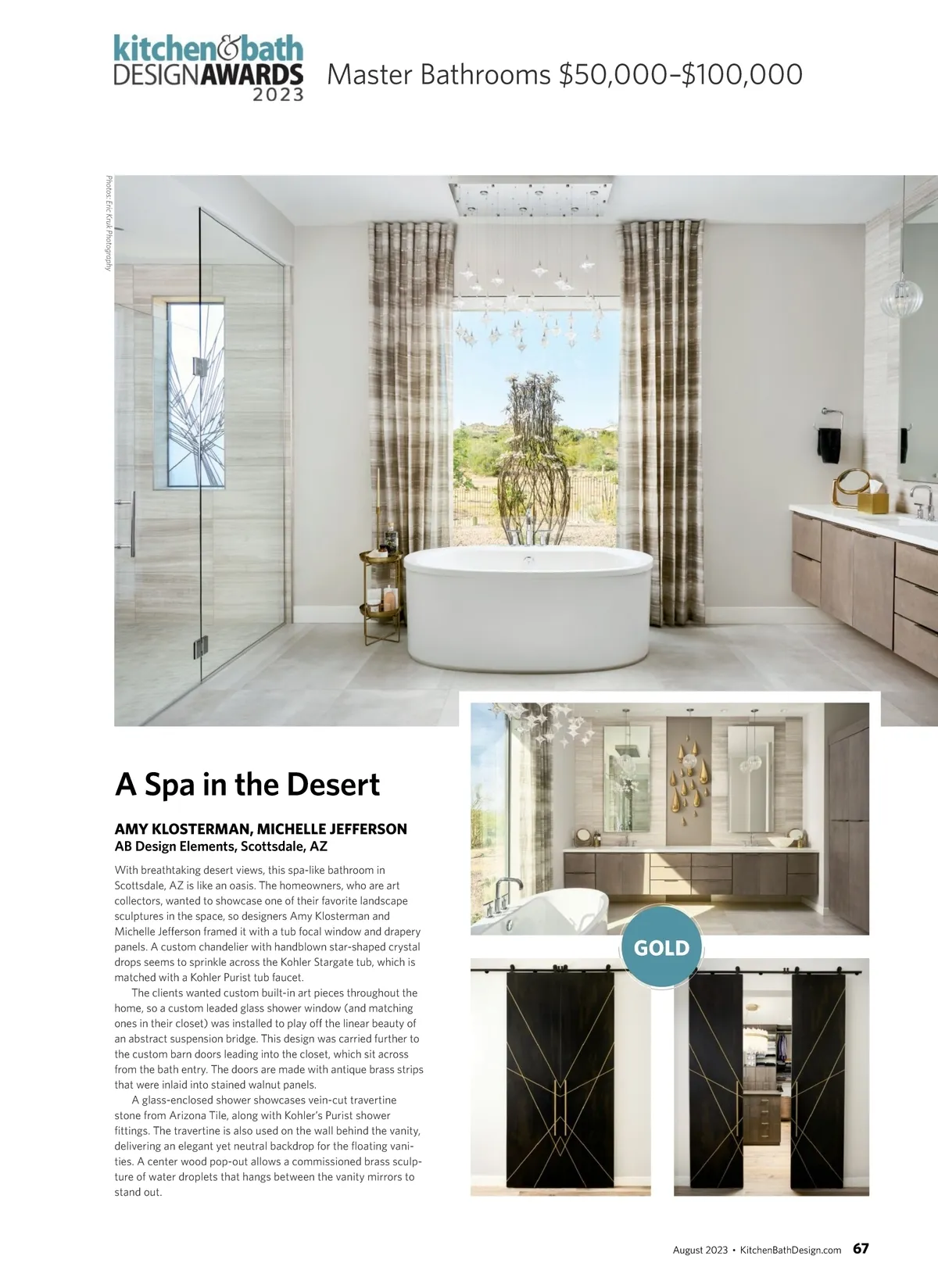 kitchen&bath
DESIGNAWARDS
2023

Master Bathrooms $50,000–$100,000

Photos: Eric Kruk Photography

A Spa in the Desert

AMY KLOSTERMAN, MICHELLE JEFFERSON
AB Design Elements, Scottsdale, AZ

With breathtaking desert views, this spa-like bathroom in Scottsdale, AZ is like an oasis. The homeowners, who are art collectors, wanted to showcase one of their favorite landscape sculptures in the space, so designers Amy Klosterman and Michelle Jefferson framed it with a tub focal window and drapery panels. A custom chandelier with handblown star-shaped crystal drops seems to sprinkle across the Kohler Stargate tub, which is matched with a Kohler Purist tub faucet.

The clients wanted custom built-in art pieces throughout the home, so a custom leaded glass shower window (and matching ones in their closet) was installed to play off the linear beauty of an abstract suspension bridge. This design was carried further to the custom barn doors leading into the closet, which sit across from the bath entry. The doors are made with antique brass strips that were inlaid into stained walnut panels.

A glass-enclosed shower showcases vein-cut travertine stone from Arizona Tile, along with Kohler's Purist shower fittings. The travertine is also used on the wall behind the vanity, delivering an elegant yet neutral backdrop for the floating vanities. A center wood pop-out allows a commissioned brass sculpture of water droplets that hangs between the vanity mirrors to stand out.

GOLD

August 2023 • KitchenBathDesign.com 67